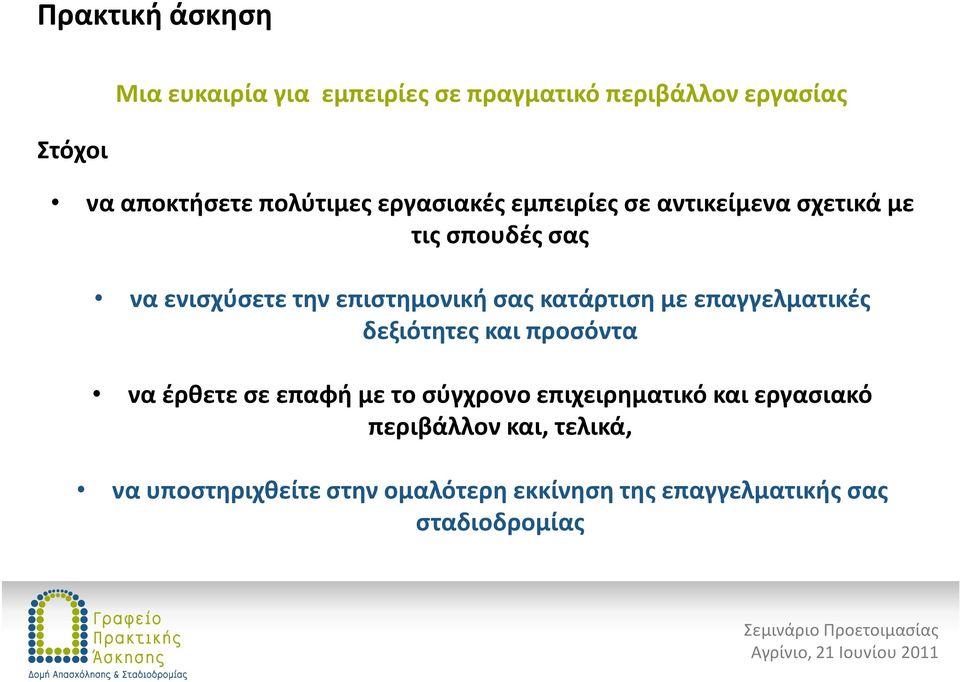 Πρακτική άσκηση

Μια ευκαιρία για εμπειρίες σε πραγματικό περιβάλλον εργασίας

Στόχοι

• να αποκτήσετε πολύτιμες εργασιακές εμπειρίες σε αντικείμενα σχετικά με τις σπουδές σας

• να ενισχύσετε την επιστημονική σας κατάρτιση με επαγγελματικές δεξιότητες και προσόντα

• να έρθετε σε επαφή με το σύγχρονο επιχειρηματικό και εργασιακό περιβάλλον και, τελικά,

• να υποστηριχθείτε στην ομαλότερη εκκίνηση της επαγγελματικής σας σταδιοδρομίας

Γραφείο Πρακτικής Άσκησης
Δομή Απασχόλησης & Σταδιοδρομίας

Σεμινάριο Προετοιμασίας
Αγρίνιο, 21 Ιουνίου 2011